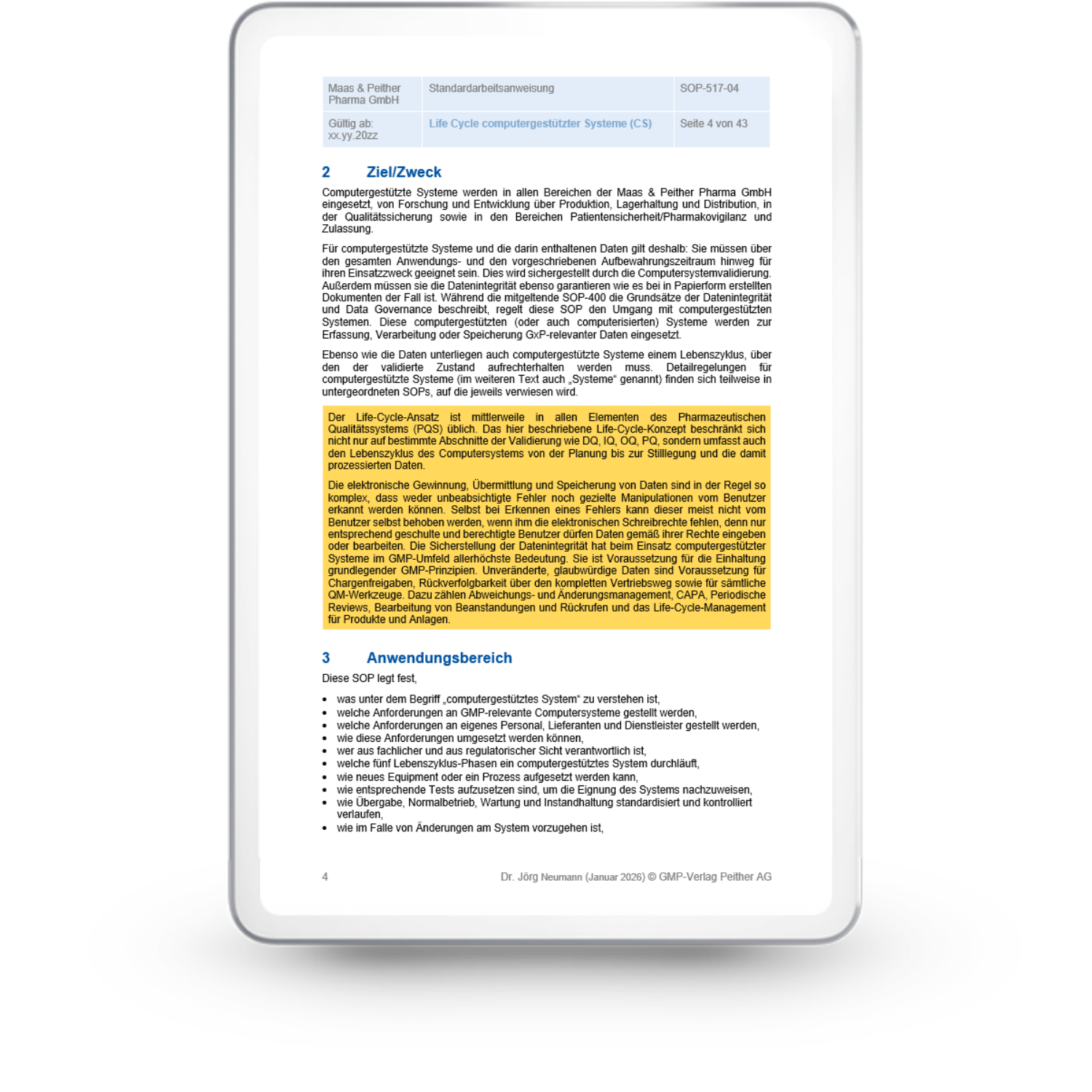 | Maas & Peither Pharma GmbH | Standardarbeitsanweisung | SOP-517-04 |
|---|---|---|
| Gültig ab: xx.yy.20zz | Life Cycle computergestützter Systeme (CS) | Seite 4 von 43 |

2 Ziel/Zweck

Computergestützte Systeme werden in allen Bereichen der Maas & Peither Pharma GmbH eingesetzt, von Forschung und Entwicklung über Produktion, Lagerhaltung und Distribution, in der Qualitätssicherung sowie in den Bereichen Patientensicherheit/Pharmakovigilanz und Zulassung.

Für computergestützte Systeme und die darin enthaltenen Daten gilt deshalb: Sie müssen über den gesamten Anwendungs- und den vorgeschriebenen Aufbewahrungszeitraum hinweg für ihren Einsatzzweck geeignet sein. Dies wird sichergestellt durch die Computersystemvalidierung. Außerdem müssen sie die Datenintegrität ebenso garantieren wie es bei in Papierform erstellten Dokumenten der Fall ist. Während die mitgeltende SOP-400 die Grundsätze der Datenintegrität und Data Governance beschreibt, regelt diese SOP den Umgang mit computergestützten Systemen. Diese computergestützten (oder auch computerisierten) Systeme werden zur Erfassung, Verarbeitung oder Speicherung GxP-relevanter Daten eingesetzt.

Ebenso wie die Daten unterliegen auch computergestützte Systeme einem Lebenszyklus, über den der validierte Zustand aufrechterhalten werden muss. Detailregelungen für computergestützte Systeme (im weiteren Text auch „Systeme“ genannt) finden sich teilweise in untergeordneten SOPs, auf die jeweils verwiesen wird.

Der Life-Cycle-Ansatz ist mittlerweile in allen Elementen des Pharmazeutischen Qualitätssystems (PQS) üblich. Das hier beschriebene Life-Cycle-Konzept beschränkt sich nicht nur auf bestimmte Abschnitte der Validierung wie DQ, IQ, OQ, PQ, sondern umfasst auch den Lebenszyklus des Computersystems von der Planung bis zur Stilllegung und die damit prozessierten Daten.

Die elektronische Gewinnung, Übermittlung und Speicherung von Daten sind in der Regel so komplex, dass weder unbeabsichtigte Fehler noch gezielte Manipulationen vom Benutzer erkannt werden können. Selbst bei Erkennen eines Fehlers kann dieser meist nicht vom Benutzer selbst behoben werden, wenn ihm die elektronischen Schreibrechte fehlen, denn nur entsprechend geschulte und berechtigte Benutzer dürfen Daten gemäß ihrer Rechte eingeben oder bearbeiten. Die Sicherstellung der Datenintegrität hat beim Einsatz computergestützter Systeme im GMP-Umfeld allerhöchste Bedeutung. Sie ist Voraussetzung für die Einhaltung grundlegender GMP-Prinzipien. Unveränderte, glaubwürdige Daten sind Voraussetzung für Chargenfreigaben, Rückverfolgbarkeit über den kompletten Vertriebsweg sowie für sämtliche QM-Werkzeuge. Dazu zählen Abweichungs- und Änderungsmanagement, CAPA, Periodische Reviews, Bearbeitung von Beanstandungen und Rückrufen und das Life-Cycle-Management für Produkte und Anlagen.

3 Anwendungsbereich

Diese SOP legt fest,

• was unter dem Begriff „computergestütztes System“ zu verstehen ist,
• welche Anforderungen an GMP-relevante Computersysteme gestellt werden,
• welche Anforderungen an eigenes Personal, Lieferanten und Dienstleister gestellt werden,
• wie diese Anforderungen umgesetzt werden können,
• wer aus fachlicher und aus regulatorischer Sicht verantwortlich ist,
• welche fünf Lebenszyklus-Phasen ein computergestütztes System durchläuft,
• wie neues Equipment oder ein Prozess aufgesetzt werden kann,
• wie entsprechende Tests aufzusetzen sind, um die Eignung des Systems nachzuweisen,
• wie Übergabe, Normalbetrieb, Wartung und Instandhaltung standardisiert und kontrolliert verlaufen,
• wie im Falle von Änderungen am System vorzugehen ist,

4 Dr. Jörg Neumann (Januar 2026) © GMP-Verlag Peither AG